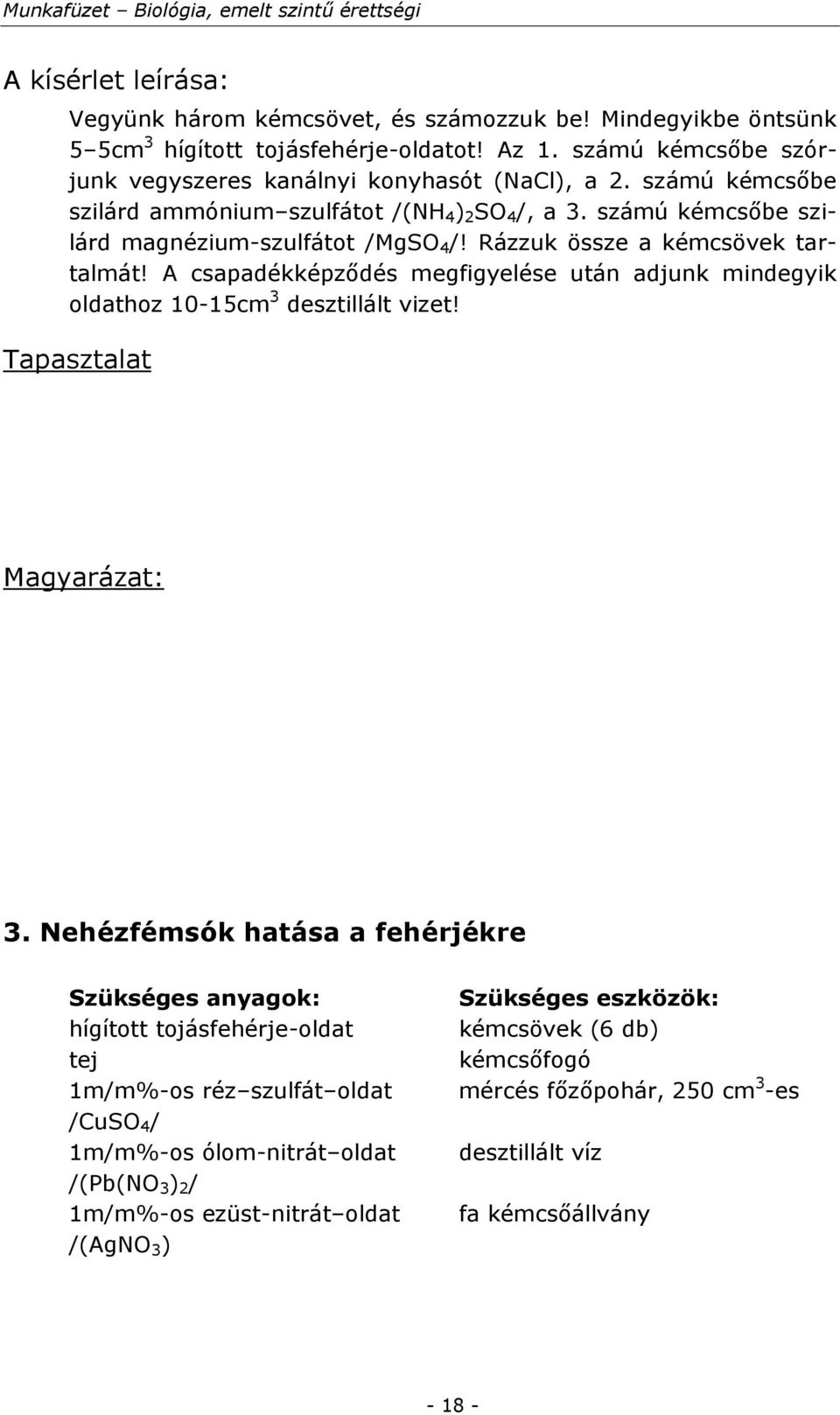 Munkafüzet – Biológia, emelt szintű érettségi

A kísérlet leírása:

Vegyünk három kémcsövet, és számozzuk be! Mindegyikbe öntsünk 5–5cm$^3$ hígított tojásfehérje-oldatot! Az 1. számú kémcsőbe szórjunk vegyszeres kanálnyi konyhasót (NaCl), a 2. számú kémcsőbe szilárd ammónium–szulfátot /$(NH_4)_2SO_4$/, a 3. számú kémcsőbe szilárd magnézium-szulfátot /$MgSO_4$/! Rázzuk össze a kémcsövek tartalmát! A csapadékképződés megfigyelése után adjunk mindegyik oldathoz 10-15cm$^3$ desztillált vizet!

Tapasztalat

Magyarázat:

3. Nehézfémsók hatása a fehérjékre

Szükséges anyagok:
hígított tojásfehérje-oldat
tej
1m/m%-os réz–szulfát–oldat /$CuSO_4$/
1m/m%-os ólom-nitrát–oldat /$(Pb(NO_3)_2$/
1m/m%-os ezüst-nitrát–oldat /$(AgNO_3)$

Szükséges eszközök:
kémcsövek (6 db)
kémcsőfogó
mércés főzőpohár, 250 cm$^3$-es
desztillált víz
fa kémcsőállvány

- 18 -